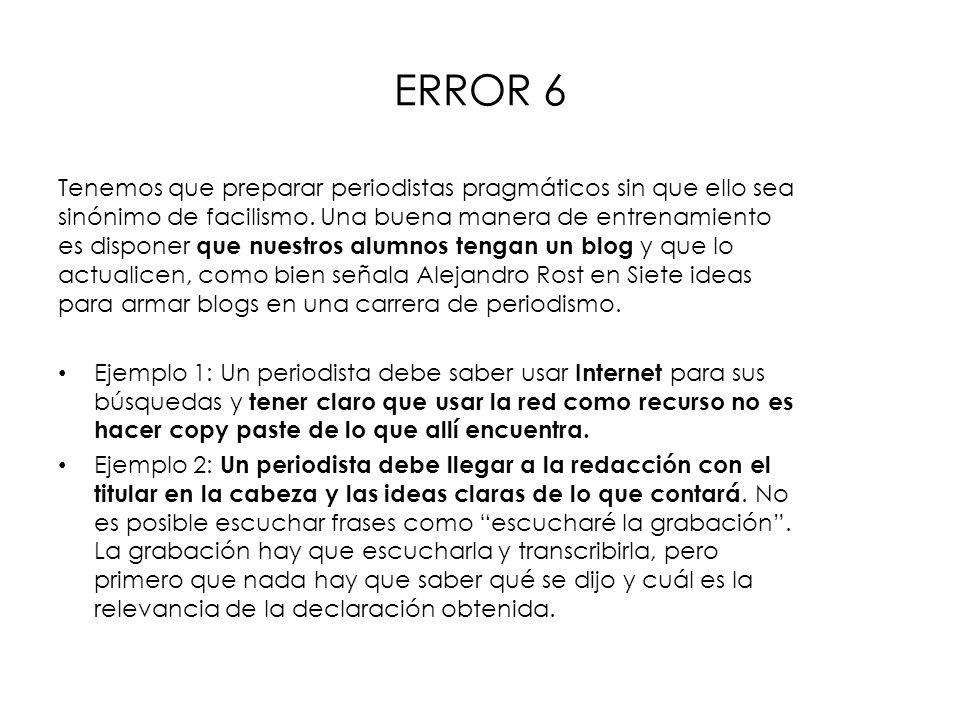 ERROR 6

Tenemos que preparar periodistas pragmáticos sin que ello sea sinónimo de facilismo. Una buena manera de entrenamiento es disponer que nuestros alumnos tengan un blog y que lo actualicen, como bien señala Alejandro Rost en Siete ideas para armar blogs en una carrera de periodismo.

• Ejemplo 1: Un periodista debe saber usar Internet para sus búsquedas y tener claro que usar la red como recurso no es hacer copy paste de lo que allí encuentra.
• Ejemplo 2: Un periodista debe llegar a la redacción con el titular en la cabeza y las ideas claras de lo que contará. No es posible escuchar frases como “escucharé la grabación”. La grabación hay que escucharla y transcribirla, pero primero que nada hay que saber qué se dijo y cuál es la relevancia de la declaración obtenida.